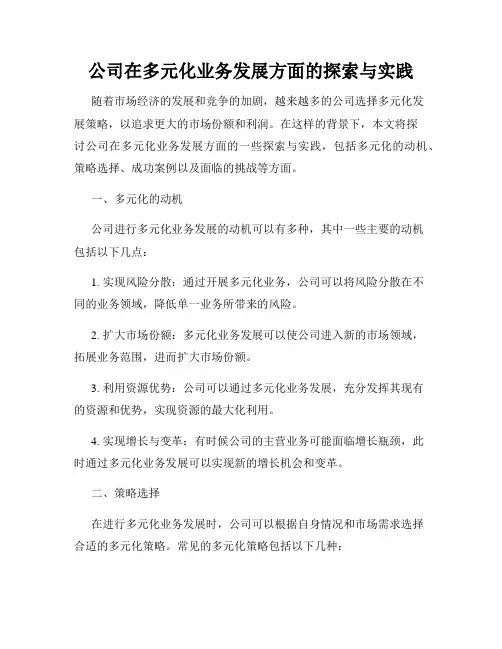 公司在多元化业务发展方面的探索与实践

随着市场经济的发展和竞争的加剧，越来越多的公司选择多元化发展策略，以追求更大的市场份额和利润。在这样的背景下，本文将探讨公司在多元化业务发展方面的一些探索与实践，包括多元化的动机、策略选择、成功案例以及面临的挑战等方面。

一、多元化的动机

公司进行多元化业务发展的动机可以有多种，其中一些主要的动机包括以下几点：

1. 实现风险分散：通过开展多元化业务，公司可以将风险分散在不同的业务领域，降低单一业务所带来的风险。

2. 扩大市场份额：多元化业务发展可以使公司进入新的市场领域，拓展业务范围，进而扩大市场份额。

3. 利用资源优势：公司可以通过多元化业务发展，充分发挥其现有的资源和优势，实现资源的最大化利用。

4. 实现增长与变革：有时候公司的主营业务可能面临增长瓶颈，此时通过多元化业务发展可以实现新的增长机会和变革。

二、策略选择

在进行多元化业务发展时，公司可以根据自身情况和市场需求选择合适的多元化策略。常见的多元化策略包括以下几种：